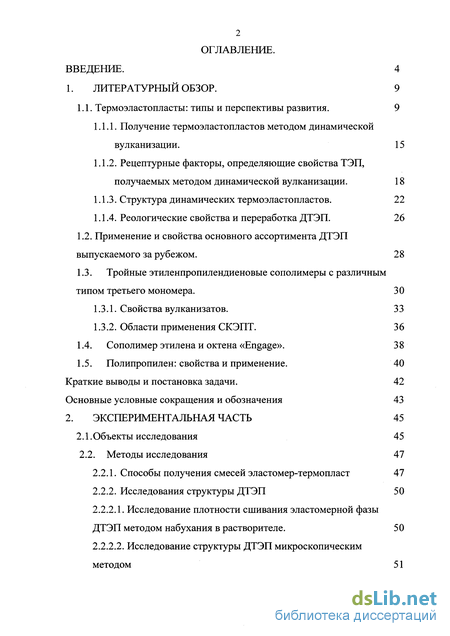 2

ОГЛАВЛЕНИЕ.

ВВЕДЕНИЕ. 4

1. ЛИТЕРАТУРНЫЙ ОБЗОР. 9

1.1. Термоэластопласты: типы и перспективы развития. 9

1.1.1. Получение термоэластопластов методом динамической вулканизации. 15

1.1.2. Рецептурные факторы, определяющие свойства ТЭП, получаемых методом динамической вулканизации. 18

1.1.3. Структура динамических термоэластопластов. 22

1.1.4. Реологические свойства и переработка ДТЭП. 26

1.2. Применение и свойства основного ассортимента ДТЭП выпускаемого за рубежом. 28

1.3. Тройные этиленпропилендиеновые сополимеры с различным типом третьего мономера. 30

1.3.1. Свойства вулканизатов. 33

1.3.2. Области применения СКЭПТ. 36

1.4. Сополимер этилена и октена «Engage». 38

1.5. Полипропилен: свойства и применение. 40

Краткие выводы и постановка задачи. 42

Основные условные сокращения и обозначения 43

2. ЭКСПЕРИМЕНТАЛЬНАЯ ЧАСТЬ 45

2.1.Объекты исследования 45

2.2. Методы исследования 47

2.2.1. Способы получения смесей эластомер-термопласт 47

2.2.2. Исследования структуры ДТЭП 50

2.2.2.1. Исследование плотности сшивания эластомерной фазы ДТЭП методом набухания в растворителе. 50

2.2.2.2. Исследование структуры ДТЭП микроскопическим методом 51

dsLib.net
библиотека диссертаций